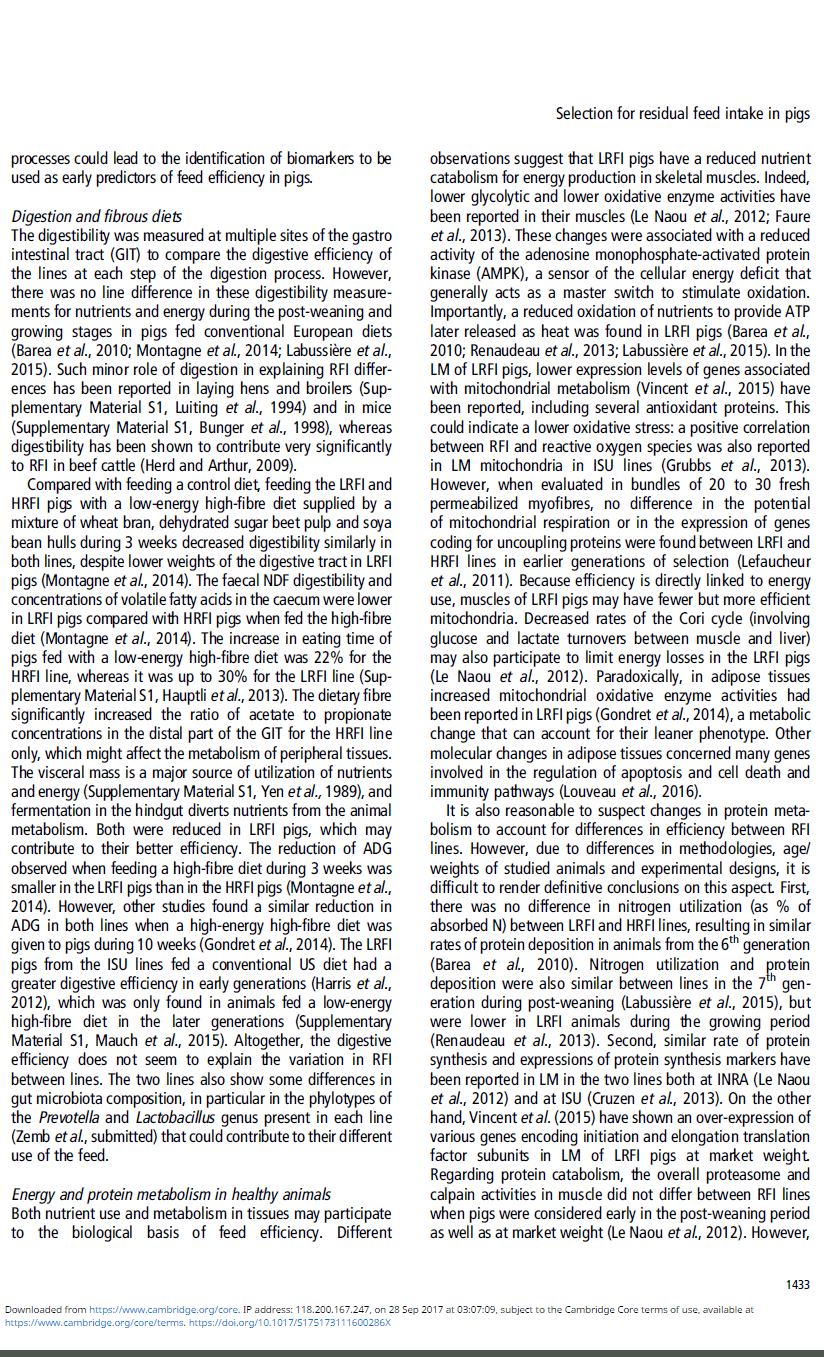 Selection for residual feed intake in pigs

processes could lead to the identification of biomarkers to be used as early predictors of feed efficiency in pigs.

Digestion and fibrous diets
The digestibility was measured at multiple sites of the gastro intestinal tract (GIT) to compare the digestive efficiency of the lines at each step of the digestion process. However, there was no line difference in these digestibility measurements for nutrients and energy during the post-weaning and growing stages in pigs fed conventional European diets (Barea et al., 2010; Montagne et al., 2014; Labussière et al., 2015). Such minor role of digestion in explaining RFI differences has been reported in laying hens and broilers (Supplementary Material S1, Luiting et al., 1994) and in mice (Supplementary Material S1, Bunger et al., 1998), whereas digestibility has been shown to contribute very significantly to RFI in beef cattle (Herd and Arthur, 2009).

Compared with feeding a control diet, feeding the LRFI and HRFI pigs with a low-energy high-fibre diet supplied by a mixture of wheat bran, dehydrated sugar beet pulp and soya bean hulls during 3 weeks decreased digestibility similarly in both lines, despite lower weights of the digestive tract in LRFI pigs (Montagne et al., 2014). The faecal NDF digestibility and concentrations of volatile fatty acids in the caecum were lower in LRFI pigs compared with HRFI pigs when fed the high-fibre diet (Montagne et al., 2014). The increase in eating time of pigs fed with a low-energy high-fibre diet was 22% for the HRFI line, whereas it was up to 30% for the LRFI line (Supplementary Material S1, Hauptli et al., 2013). The dietary fibre significantly increased the ratio of acetate to propionate concentrations in the distal part of the GIT for the HRFI line only, which might affect the metabolism of peripheral tissues. The visceral mass is a major source of utilization of nutrients and energy (Supplementary Material S1, Yen et al., 1989), and fermentation in the hindgut diverts nutrients from the animal metabolism. Both were reduced in LRFI pigs, which may contribute to their better efficiency. The reduction of ADG observed when feeding a high-fibre diet during 3 weeks was smaller in the LRFI pigs than in the HRFI pigs (Montagne et al., 2014). However, other studies found a similar reduction in ADG in both lines when a high-energy high-fibre diet was given to pigs during 10 weeks (Gondret et al., 2014). The LRFI pigs from the ISU lines fed a conventional US diet had a greater digestive efficiency in early generations (Harris et al., 2012), which was only found in animals fed a low-energy high-fibre diet in the later generations (Supplementary Material S1, Mauch et al., 2015). Altogether, the digestive efficiency does not seem to explain the variation in RFI between lines. The two lines also show some differences in gut microbiota composition, in particular in the phylotypes of the Prevotella and Lactobacillus genus present in each line (Zemb et al., submitted) that could contribute to their different use of the feed.

Energy and protein metabolism in healthy animals
Both nutrient use and metabolism in tissues may participate to the biological basis of feed efficiency. Different observations suggest that LRFI pigs have a reduced nutrient catabolism for energy production in skeletal muscles. Indeed, lower glycolytic and lower oxidative enzyme activities have been reported in their muscles (Le Naou et al., 2012; Faure et al., 2013). These changes were associated with a reduced activity of the adenosine monophosphate-activated protein kinase (AMPK), a sensor of the cellular energy deficit that generally acts as a master switch to stimulate oxidation. Importantly, a reduced oxidation of nutrients to provide ATP later released as heat was found in LRFI pigs (Barea et al., 2010; Renaudeau et al., 2013; Labussière et al., 2015). In the LM of LRFI pigs, lower expression levels of genes associated with mitochondrial metabolism (Vincent et al., 2015) have been reported, including several antioxidant proteins. This could indicate a lower oxidative stress: a positive correlation between RFI and reactive oxygen species was also reported in LM mitochondria in ISU lines (Grubbs et al., 2013). However, when evaluated in bundles of 20 to 30 fresh permeabilized myofibres, no difference in the potential of mitochondrial respiration or in the expression of genes coding for uncoupling proteins were found between LRFI and HRFI lines in earlier generations of selection (Lefaucheur et al., 2011). Because efficiency is directly linked to energy use, muscles of LRFI pigs may have fewer but more efficient mitochondria. Decreased rates of the Cori cycle (involving glucose and lactate turnovers between muscle and liver) may also participate to limit energy losses in the LRFI pigs (Le Naou et al., 2012). Paradoxically, in adipose tissues increased mitochondrial oxidative enzyme activities had been reported in LRFI pigs (Gondret et al., 2014), a metabolic change that can account for their leaner phenotype. Other molecular changes in adipose tissues concerned many genes involved in the regulation of apoptosis and cell death and immunity pathways (Louveau et al., 2016).

It is also reasonable to suspect changes in protein metabolism to account for differences in efficiency between RFI lines. However, due to differences in methodologies, age/weights of studied animals and experimental designs, it is difficult to render definitive conclusions on this aspect. First, there was no difference in nitrogen utilization (as % of absorbed N) between LRFI and HRFI lines, resulting in similar rates of protein deposition in animals from the $6^{th}$ generation (Barea et al., 2010). Nitrogen utilization and protein deposition were also similar between lines in the $7^{th}$ generation during post-weaning (Labussière et al., 2015), but were lower in LRFI animals during the growing period (Renaudeau et al., 2013). Second, similar rate of protein synthesis and expressions of protein synthesis markers have been reported in LM in the two lines both at INRA (Le Naou et al., 2012) and at ISU (Cruzen et al., 2013). On the other hand, Vincent et al. (2015) have shown an over-expression of various genes encoding initiation and elongation translation factor subunits in LM of LRFI pigs at market weight. Regarding protein catabolism, the overall proteasome and calpain activities in muscle did not differ between RFI lines when pigs were considered early in the post-weaning period as well as at market weight (Le Naou et al., 2012). However,

1433

Downloaded from https://www.cambridge.org/core. IP address: 118.200.167.247, on 28 Sep 2017 at 03:07:09, subject to the Cambridge Core terms of use, available at https://www.cambridge.org/core/terms. https://doi.org/10.1017/S175173111600286X